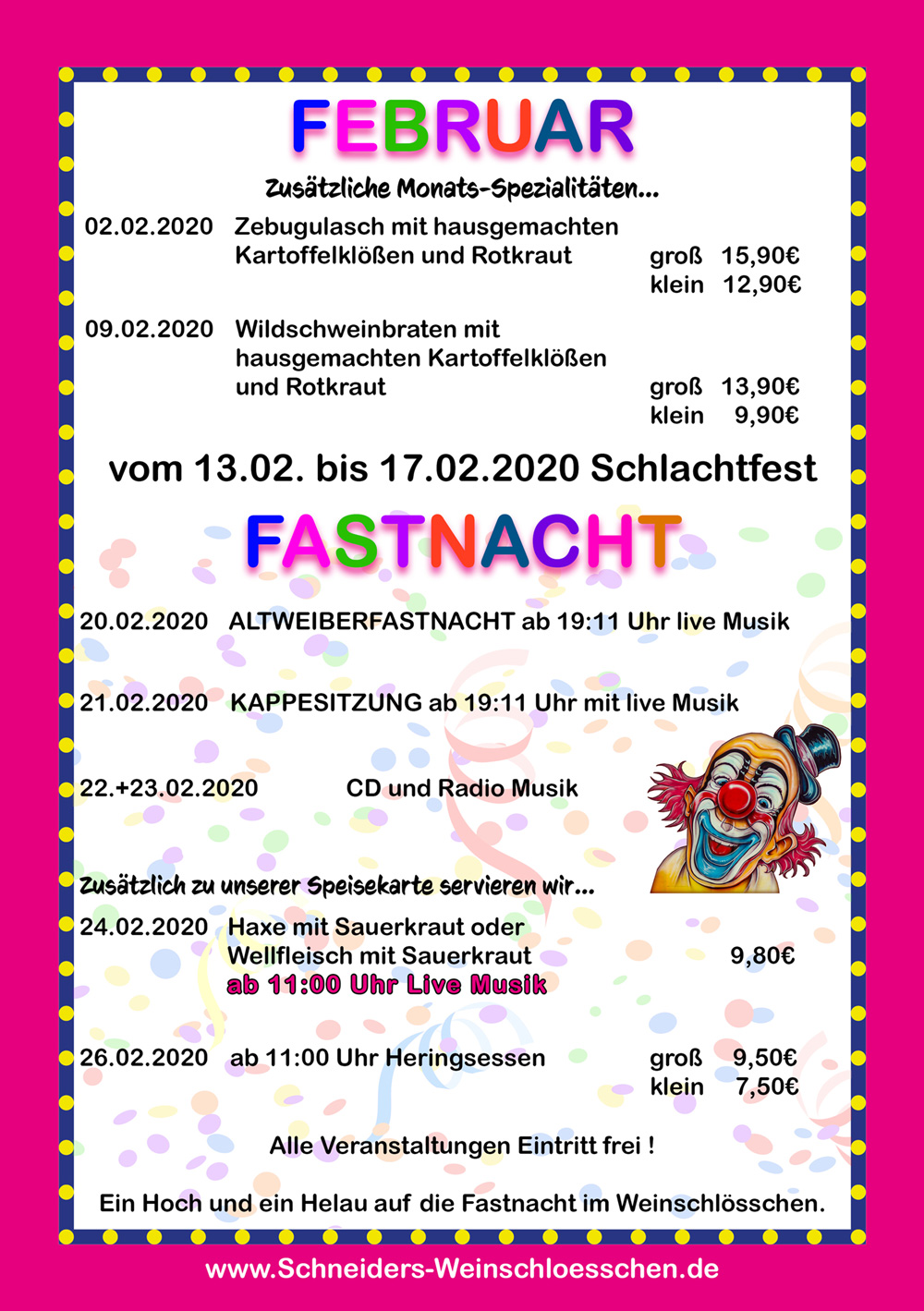 FEBRUAR

Zusätzliche Monats-Spezialitäten...

02.02.2020 Zebugulasch mit hausgemachten Kartoffelklößen und Rotkraut groß 15,90€ klein 12,90€

09.02.2020 Wildschweinbraten mit hausgemachten Kartoffelklößen und Rotkraut groß 13,90€ klein 9,90€

vom 13.02. bis 17.02.2020 Schlachtfest

FASTNACHT

20.02.2020 ALTWEIBERFASTNACHT ab 19:11 Uhr live Musik

21.02.2020 KAPPESITZUNG ab 19:11 Uhr mit live Musik

22.+23.02.2020 CD und Radio Musik

Zusätzlich zu unserer Speisekarte servieren wir...

24.02.2020 Haxe mit Sauerkraut oder Wellfleisch mit Sauerkraut 9,80€
ab 11:00 Uhr Live Musik

26.02.2020 ab 11:00 Uhr Heringsessen groß 9,50€ klein 7,50€

Alle Veranstaltungen Eintritt frei !

Ein Hoch und ein Helau auf die Fastnacht im Weinschlösschen.

www.Schneiders-Weinschloesschen.de